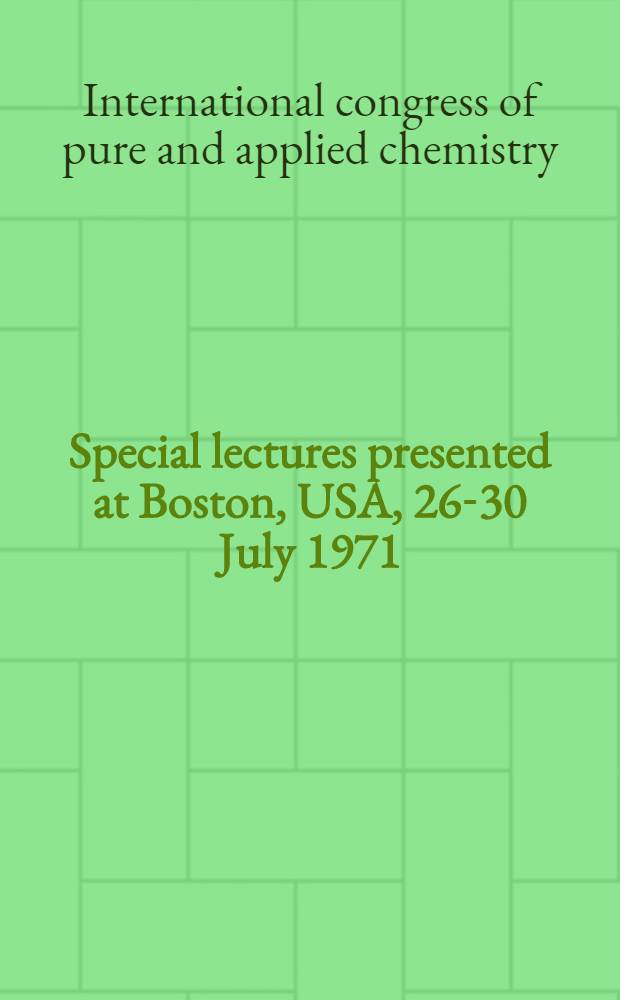 International congress of pure and applied chemistry

Special lectures presented at Boston, USA, 26-30 July 1971